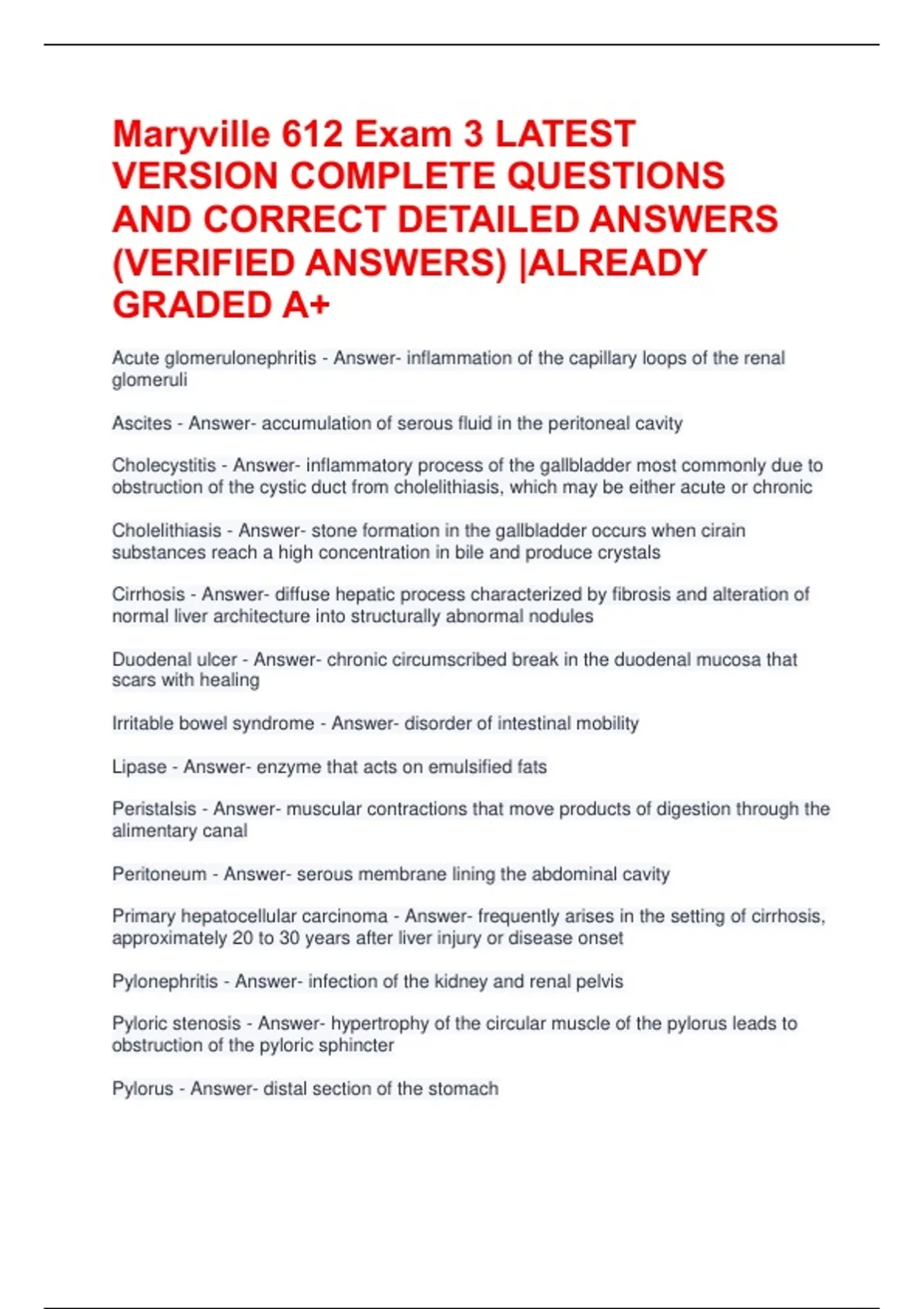 Maryville 612 Exam 3 LATEST VERSION COMPLETE QUESTIONS AND CORRECT DETAILED ANSWERS (VERIFIED ANSWERS) |ALREADY GRADED A+

Acute glomerulonephritis - Answer- inflammation of the capillary loops of the renal glomeruli

Ascites - Answer- accumulation of serous fluid in the peritoneal cavity

Cholecystitis - Answer- inflammatory process of the gallbladder most commonly due to obstruction of the cystic duct from cholelithiasis, which may be either acute or chronic

Cholelithiasis - Answer- stone formation in the gallbladder occurs when cirain substances reach a high concentration in bile and produce crystals

Cirrhosis - Answer- diffuse hepatic process characterized by fibrosis and alteration of normal liver architecture into structurally abnormal nodules

Duodenal ulcer - Answer- chronic circumscribed break in the duodenal mucosa that scars with healing

Irritable bowel syndrome - Answer- disorder of intestinal mobility

Lipase - Answer- enzyme that acts on emulsified fats

Peristalsis - Answer- muscular contractions that move products of digestion through the alimentary canal

Peritoneum - Answer- serous membrane lining the abdominal cavity

Primary hepatocellular carcinoma - Answer- frequently arises in the setting of cirrhosis, approximately 20 to 30 years after liver injury or disease onset

Pylonephritis - Answer- infection of the kidney and renal pelvis

Pyloric stenosis - Answer- hypertrophy of the circular muscle of the pylorus leads to obstruction of the pyloric sphincter

Pylorus - Answer- distal section of the stomach